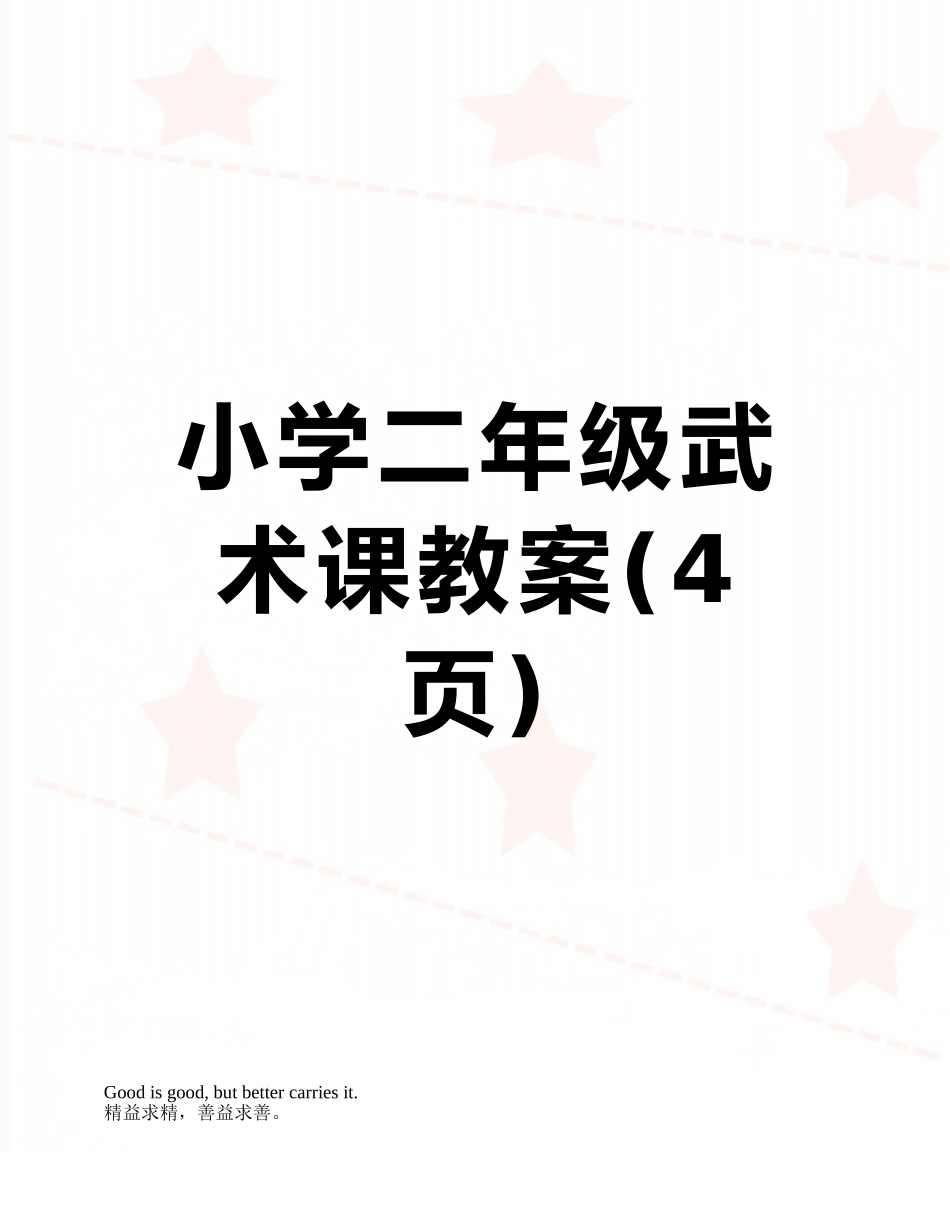 小学二年级武术课教案(4页)

Good is good, but better carries it.
精益求精，善益求善。